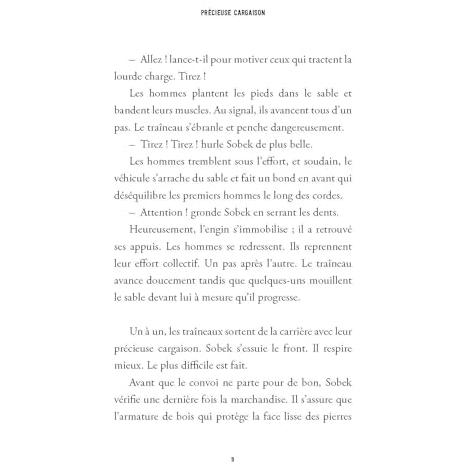 PRÉCIEUSE CARGAISON

– Allez ! lance-t-il pour motiver ceux qui tractent la lourde charge. Tirez !

Les hommes plantent les pieds dans le sable et bandent leurs muscles. Au signal, ils avancent tous d'un pas. Le traîneau s'ébranle et penche dangereusement.

– Tirez ! Tirez ! hurle Sobek de plus belle.

Les hommes tremblent sous l'effort, et soudain, le véhicule s'arrache du sable et fait un bond en avant qui déséquilibre les premiers hommes le long des cordes.

– Attention ! gronde Sobek en serrant les dents.

Heureusement, l'engin s'immobilise ; il a retrouvé ses appuis. Les hommes se redressent. Ils reprennent leur effort collectif. Un pas après l'autre. Le traîneau avance doucement tandis que quelques-uns mouillent le sable devant lui à mesure qu'il progresse.

Un à un, les traîneaux sortent de la carrière avec leur précieuse cargaison. Sobek s'essuie le front. Il respire mieux. Le plus difficile est fait.

Avant que le convoi ne parte pour de bon, Sobek vérifie une dernière fois la marchandise. Il s'assure que l'armature de bois qui protège la face lisse des pierres

9